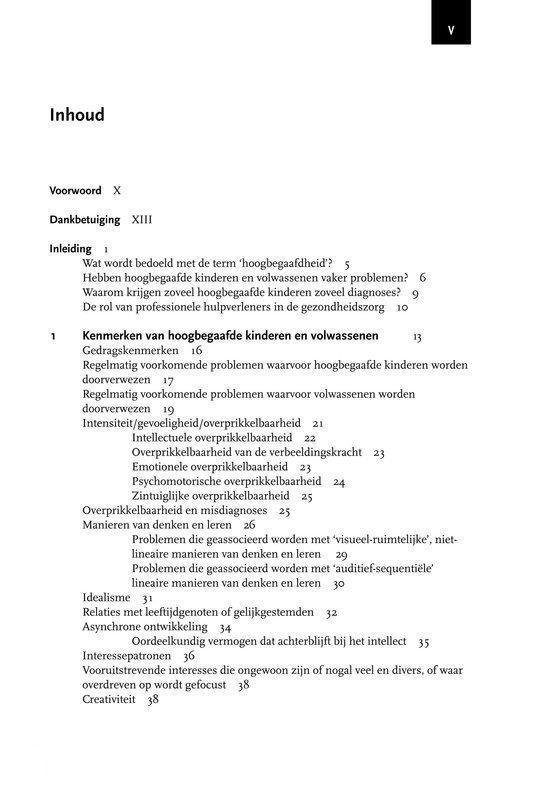 V

Inhoud

Voorwoord X

Dankbetuiging XIII

Inleiding 1
Wat wordt bedoeld met de term 'hoogbegaafdheid'? 5
Hebben hoogbegaafde kinderen en volwassenen vaker problemen? 6
Waarom krijgen zoveel hoogbegaafde kinderen zoveel diagnoses? 9
De rol van professionele hulpverleners in de gezondheidszorg 10

1 Kenmerken van hoogbegaafde kinderen en volwassenen 13
Gedragskenmerken 16
Regelmatig voorkomende problemen waarvoor hoogbegaafde kinderen worden doorverwezen 17
Regelmatig voorkomende problemen waarvoor volwassenen worden doorverwezen 19
Intensiteit/gevoeligheid/overprikkelbaarheid 21
Intellectuele overprikkelbaarheid 22
Overprikkelbaarheid van de verbeeldingskracht 23
Emotionele overprikkelbaarheid 23
Psychomotorische overprikkelbaarheid 24
Zintuiglijke overprikkelbaarheid 25
Overprikkelbaarheid en misdiagnoses 25
Manieren van denken en leren 26
Problemen die geassocieerd worden met 'visueel-ruimtelijke', niet-lineaire manieren van denken en leren 29
Problemen die geassocieerd worden met 'auditief-sequentiële' lineaire manieren van denken en leren 30
Idealisme 31
Relaties met leeftijdgenoten of gelijkgestemden 32
Asynchrone ontwikkeling 34
Oordeelkundig vermogen dat achterblijft bij het intellect 35
Interessepatronen 36
Vooruitstrevende interesses die ongewoon zijn of nogal veel en divers, of waar overdreven op wordt gefocust 38
Creativiteit 38